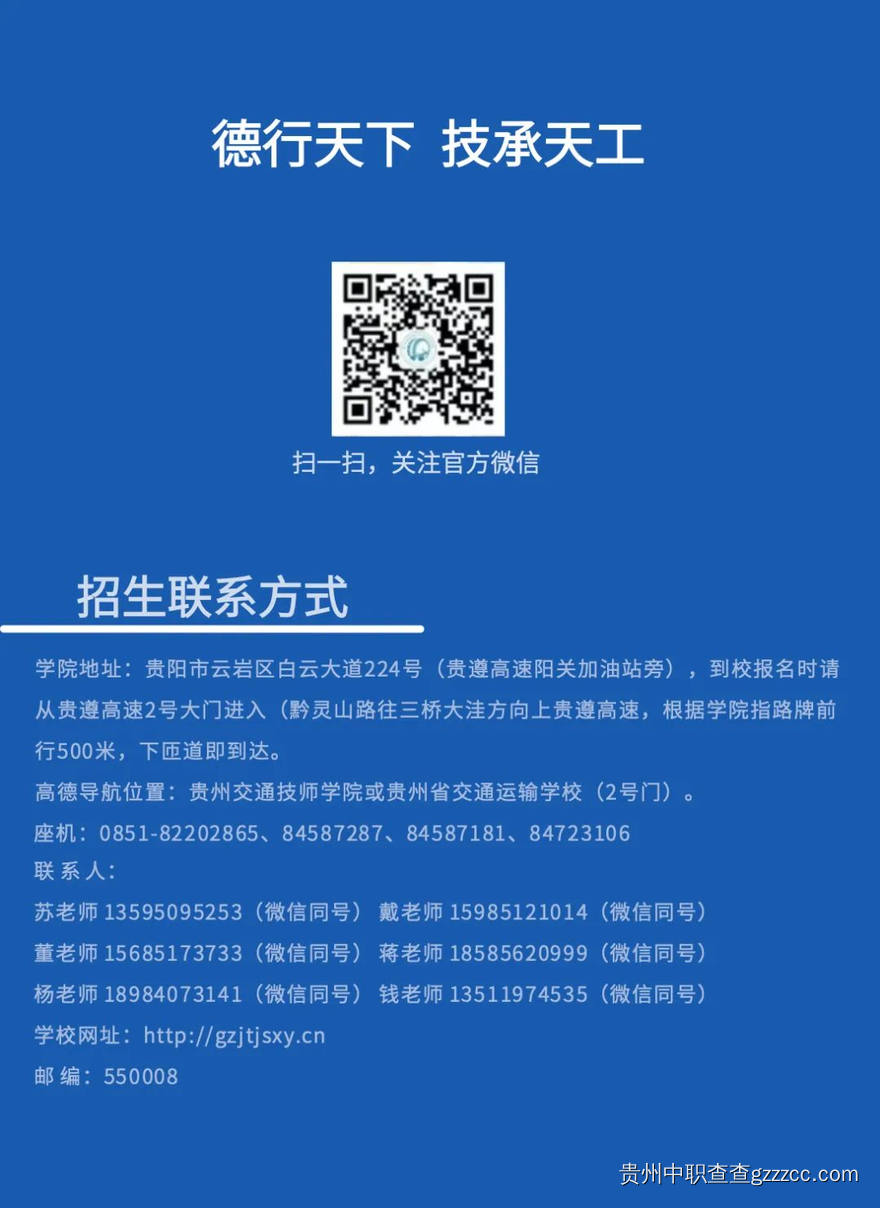 德行天下 技承天工

扫一扫，关注官方微信

招生联系方式

学院地址：贵阳市云岩区白云大道224号（贵遵高速阳关加油站旁），到校报名时请从贵遵高速2号大门进入（黔灵山路往三桥大洼方向上贵遵高速，根据学院指路牌前行500米，下匝道即到达。

高德导航位置：贵州交通技师学院或贵州省交通运输学校（2号门）。

座机：0851-82202865、84587287、84587181、84723106

联 系 人：

苏老师 13595095253（微信同号） 戴老师 15985121014（微信同号）

董老师 15685173733（微信同号） 蒋老师 18585620999（微信同号）

杨老师 18984073141（微信同号） 钱老师 13511974535（微信同号）

学校网址：http://gzjtjsxy.cn

邮 编：550008

贵州中职查查gzzzcc.com